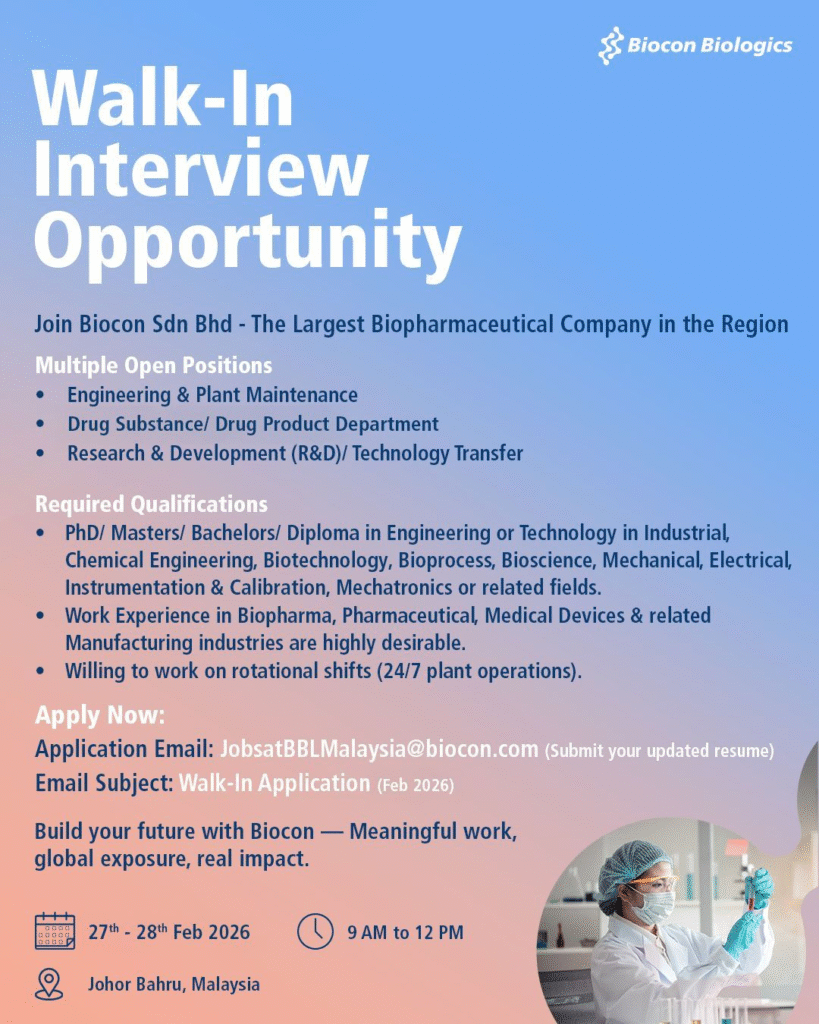 Biocon Biologics

Walk-In Interview Opportunity

Join Biocon Sdn Bhd - The Largest Biopharmaceutical Company in the Region

Multiple Open Positions
• Engineering & Plant Maintenance
• Drug Substance/ Drug Product Department
• Research & Development (R&D)/ Technology Transfer

Required Qualifications
• PhD/ Masters/ Bachelors/ Diploma in Engineering or Technology in Industrial, Chemical Engineering, Biotechnology, Bioprocess, Bioscience, Mechanical, Electrical, Instrumentation & Calibration, Mechatronics or related fields.
• Work Experience in Biopharma, Pharmaceutical, Medical Devices & related Manufacturing industries are highly desirable.
• Willing to work on rotational shifts (24/7 plant operations).

Apply Now:
Application Email: JobsatBBLMalaysia@biocon.com (Submit your updated resume)
Email Subject: Walk-In Application (Feb 2026)

Build your future with Biocon — Meaningful work, global exposure, real impact.

27$^{th}$ - 28$^{th}$ Feb 2026

9 AM to 12 PM

Johor Bahru, Malaysia